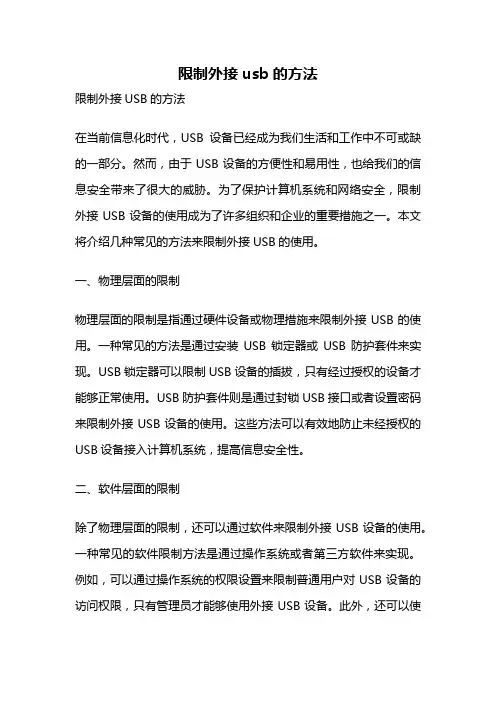 限制外接 usb 的方法

限制外接 USB 的方法

在当前信息化时代，USB 设备已经成为我们生活和工作中不可或缺的一部分。然而，由于 USB 设备的方便性和易用性，也给我们的信息安全带来了很大的威胁。为了保护计算机系统和网络安全，限制外接 USB 设备的使用成为了许多组织和企业的重要措施之一。本文将介绍几种常见的方法来限制外接 USB 的使用。

一、物理层面的限制

物理层面的限制是指通过硬件设备或物理措施来限制外接 USB 的使用。一种常见的方法是通过安装 USB 锁定器或 USB 防护套件来实现。USB 锁定器可以限制 USB 设备的插拔，只有经过授权的设备才能够正常使用。USB 防护套件则是通过封锁 USB 接口或者设置密码来限制外接 USB 设备的使用。这些方法可以有效地防止未经授权的 USB 设备接入计算机系统，提高信息安全性。

二、软件层面的限制

除了物理层面的限制，还可以通过软件来限制外接 USB 设备的使用。一种常见的软件限制方法是通过操作系统或者第三方软件来实现。例如，可以通过操作系统的权限设置来限制普通用户对 USB 设备的访问权限，只有管理员才能够使用外接 USB 设备。此外，还可以使